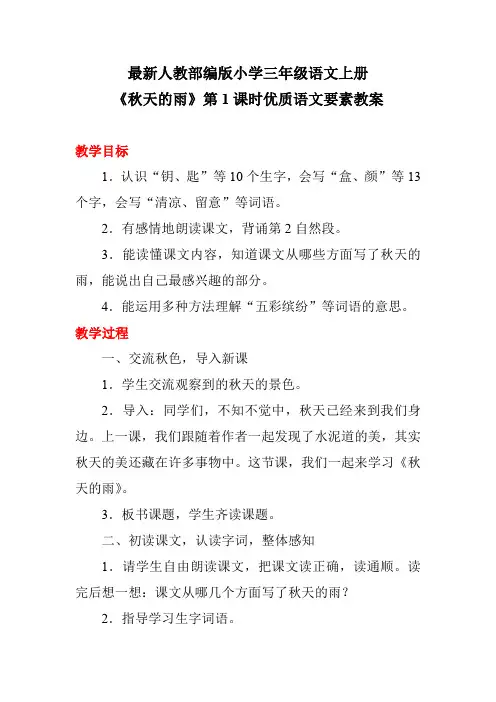 最新人教部编版小学三年级语文上册
《秋天的雨》第 1 课时优质语文要素教案

教学目标

1．认识“钥、匙”等 10 个生字，会写“盒、颜”等 13 个字，会写“清凉、留意”等词语。

2．有感情地朗读课文，背诵第 2 自然段。

3．能读懂课文内容，知道课文从哪些方面写了秋天的雨，能说出自己最感兴趣的部分。

4．能运用多种方法理解“五彩缤纷”等词语的意思。

教学过程

一、交流秋色，导入新课

1．学生交流观察到的秋天的景色。

2．导入：同学们，不知不觉中，秋天已经来到我们身边。上一课，我们跟随着作者一起发现了水泥道的美，其实秋天的美还藏在许多事物中。这节课，我们一起来学习《秋天的雨》。

3．板书课题，学生齐读课题。

二、初读课文，认读字词，整体感知

1．请学生自由朗读课文，把课文读正确，读通顺。读完后想一想：课文从哪几个方面写了秋天的雨？

2．指导学习生字词语。